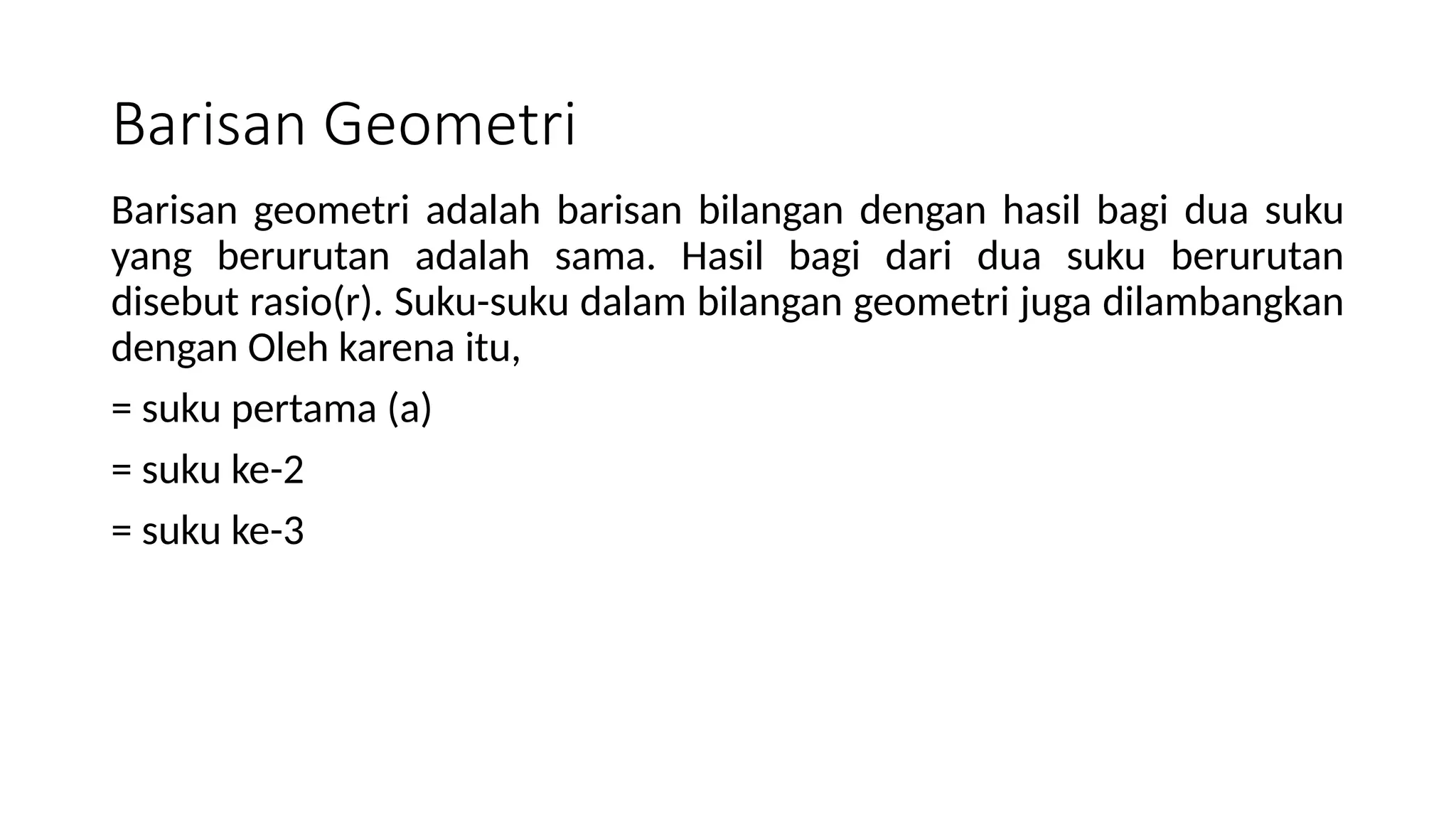 Barisan Geometri

Barisan geometri adalah barisan bilangan dengan hasil bagi dua suku yang berurutan adalah sama. Hasil bagi dari dua suku berurutan disebut rasio(r). Suku-suku dalam bilangan geometri juga dilambangkan dengan Oleh karena itu,

= suku pertama (a)

= suku ke-2

= suku ke-3